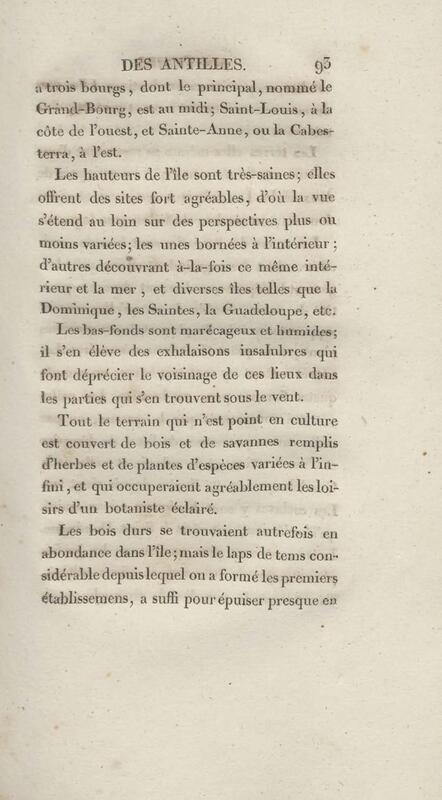 DES ANTILLES. 93

a trois bourgs, dont le principal, nommé le Grand-Bourg, est au midi; Saint-Louis, à la côte de l'ouest, et Sainte-Anne, ou la Cabesterra, à l'est.

Les hauteurs de l'île sont très-saines; elles offrent des sites fort agréables, d'où la vue s'étend au loin sur des perspectives plus ou moins variées; les unes bornées à l'intérieur; d'autres découvrant à-la-fois ce même intérieur et la mer, et diverses îles telles que la Dominique, les Saintes, la Guadeloupe, etc.

Les bas-fonds sont marécageux et humides; il s'en élève des exhalaisons insalubres qui font déprécier le voisinage de ces lieux dans les parties qui s'en trouvent sous le vent.

Tout le terrain qui n'est point en culture est couvert de bois et de savannes remplis d'herbes et de plantes d'espèces variées à l'infini, et qui occuperaient agréablement les loisirs d'un botaniste éclairé.

Les bois durs se trouvaient autrefois en abondance dans l'île; mais le laps de tems considérable depuis lequel on a formé les premiers établissemens, a suffi pour épuiser presque en